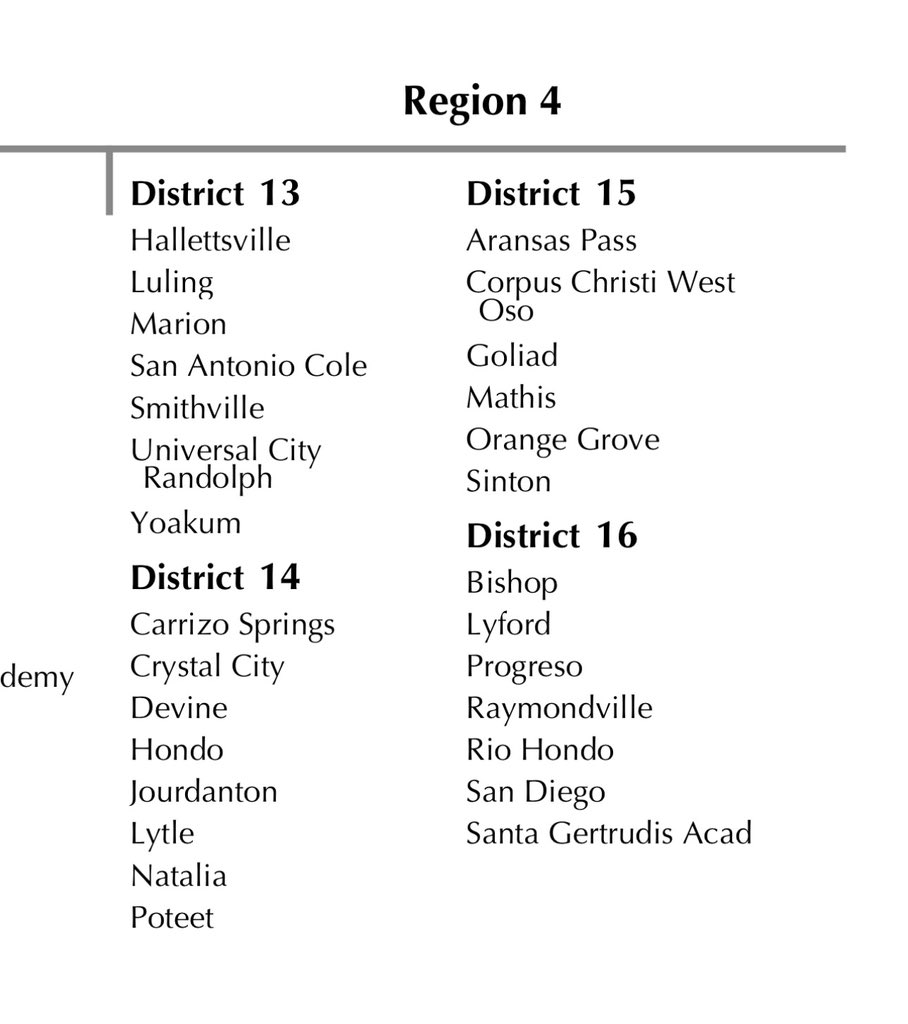 Region 4

demy

District 13
Hallettsville
Luling
Marion
San Antonio Cole
Smithville
Universal City Randolph
Yoakum

District 14
Carrizo Springs
Crystal City
Devine
Hondo
Jourdanton
Lytle
Natalia
Poteet

District 15
Aransas Pass
Corpus Christi West Oso
Goliad
Mathis
Orange Grove
Sinton

District 16
Bishop
Lyford
Progreso
Raymondville
Rio Hondo
San Diego
Santa Gertrudis Acad